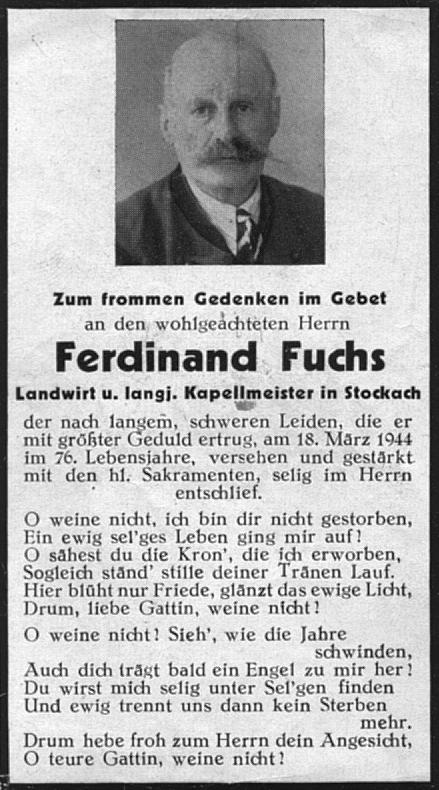 Zum frommen Gedenken im Gebet
an den wohlgeachteten Herrn

Ferdinand Fuchs

Landwirt u. langj. Kapellmeister in Stockach

der nach langem, schweren Leiden, die er mit größter Geduld ertrug, am 18. März 1944 im 76. Lebensjahre, versehen und gestärkt mit den hl. Sakramenten, selig im Herrn entschlief.

O weine nicht, ich bin dir nicht gestorben,
Ein ewig sel'ges Leben ging mir auf!
O sähest du die Kron', die ich erworben,
Sogleich ständ' stille deiner Tränen Lauf.
Hier blüht nur Friede, glänzt das ewige Licht,
Drum, liebe Gattin, weine nicht!

O weine nicht! Sieh', wie die Jahre schwinden,
Auch dich trägt bald ein Engel zu mir her!
Du wirst mich selig unter Sel'gen finden
Und ewig trennt uns dann kein Sterben mehr.
Drum hebe froh zum Herrn dein Angesicht,
O teure Gattin, weine nicht!